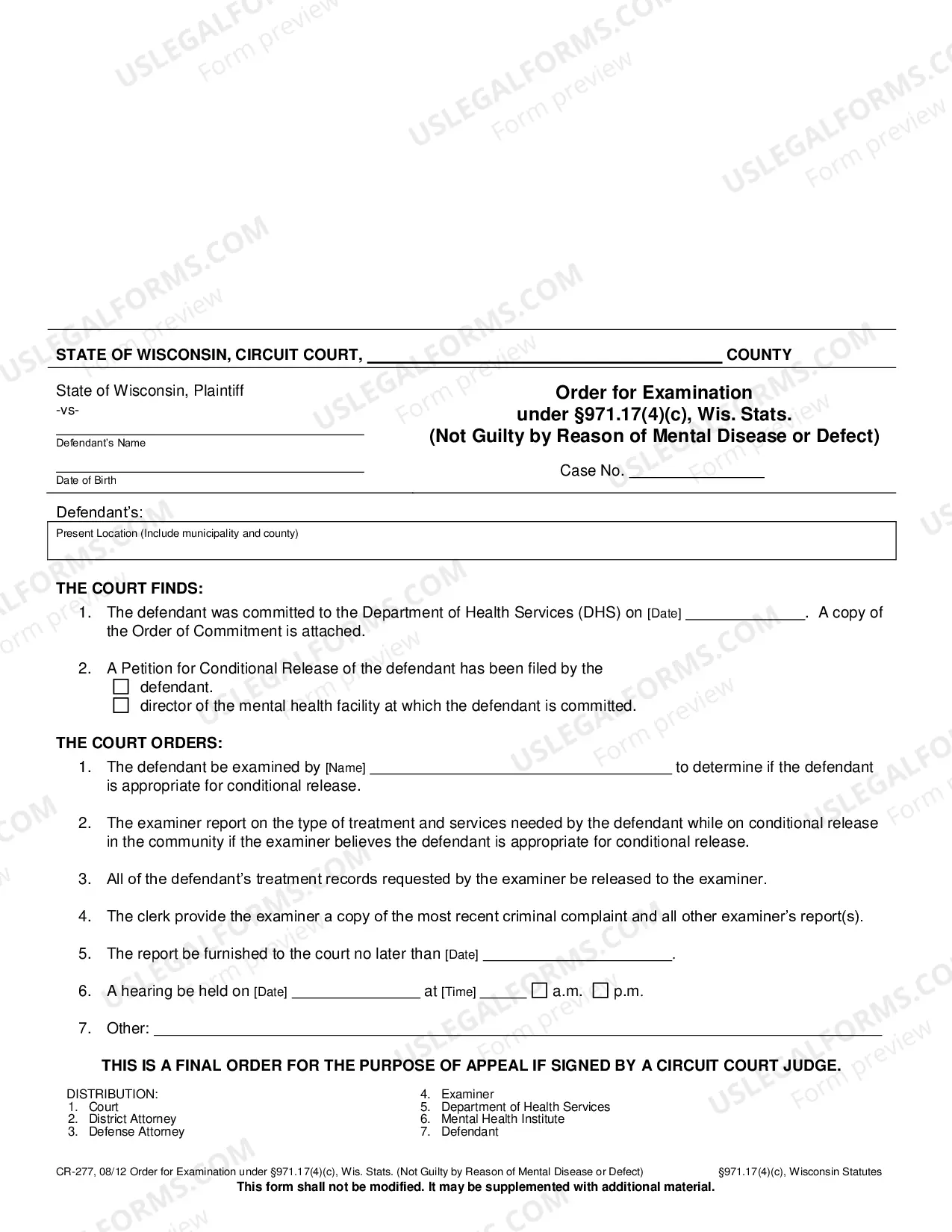 STATE OF WISCONSIN, CIRCUIT COURT, ____ COUNTY

State of Wisconsin, Plaintiff
-vs-
____
Defendant's Name
____
Date of Birth

Order for Examination
under §971.17(4)(c), Wis. Stats.
(Not Guilty by Reason of Mental Disease or Defect)

Case No. ____

Defendant's:
Present Location (Include municipality and county)

THE COURT FINDS:
1. The defendant was committed to the Department of Health Services (DHS) on [Date] ____. A copy of the Order of Commitment is attached.

2. A Petition for Conditional Release of the defendant has been filed by the
☐ defendant.
☐ director of the mental health facility at which the defendant is committed.

THE COURT ORDERS:
1. The defendant be examined by [Name] ____ to determine if the defendant is appropriate for conditional release.

2. The examiner report on the type of treatment and services needed by the defendant while on conditional release in the community if the examiner believes the defendant is appropriate for conditional release.

3. All of the defendant's treatment records requested by the examiner be released to the examiner.

4. The clerk provide the examiner a copy of the most recent criminal complaint and all other examiner's report(s).

5. The report be furnished to the court no later than [Date] ____.

6. A hearing be held on [Date] ____ at [Time] ____ ☐ a.m. ☐ p.m.

7. Other: ____

THIS IS A FINAL ORDER FOR THE PURPOSE OF APPEAL IF SIGNED BY A CIRCUIT COURT JUDGE.

DISTRIBUTION:
1. Court
2. District Attorney
3. Defense Attorney
4. Examiner
5. Department of Health Services
6. Mental Health Institute
7. Defendant

CR-277, 08/12 Order for Examination under §971.17(4)(c), Wis. Stats. (Not Guilty by Reason of Mental Disease or Defect) §971.17(4)(c), Wisconsin Statutes
This form shall not be modified. It may be supplemented with additional material.

USLEGALFORMS.COM
Form preview